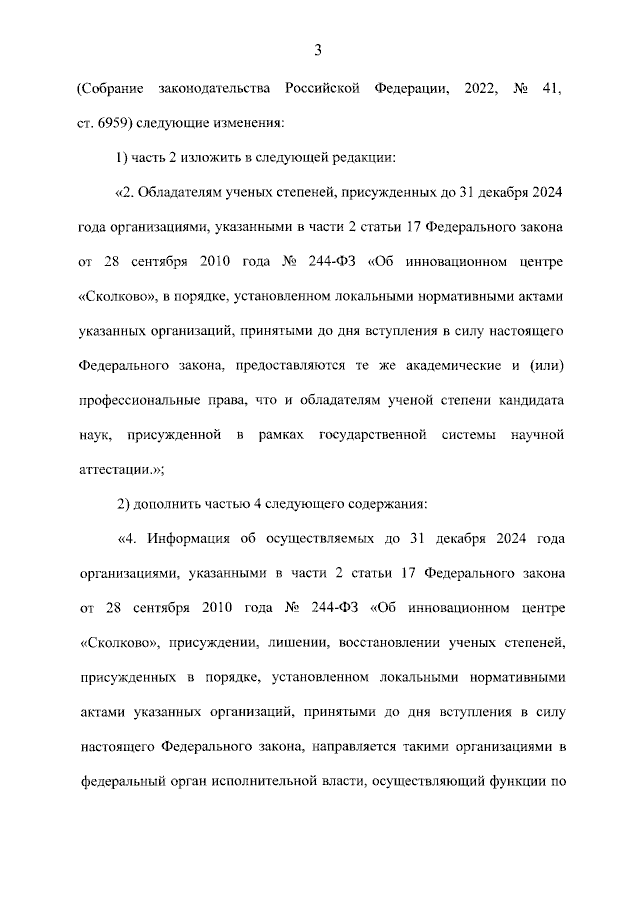 3

(Собрание законодательства Российской Федерации, 2022, № 41, ст. 6959) следующие изменения:

1) часть 2 изложить в следующей редакции:

«2. Обладателям ученых степеней, присужденных до 31 декабря 2024 года организациями, указанными в части 2 статьи 17 Федерального закона от 28 сентября 2010 года № 244-ФЗ «Об инновационном центре «Сколково», в порядке, установленном локальными нормативными актами указанных организаций, принятыми до дня вступления в силу настоящего Федерального закона, предоставляются те же академические и (или) профессиональные права, что и обладателям ученой степени кандидата наук, присужденной в рамках государственной системы научной аттестации.»;

2) дополнить частью 4 следующего содержания:

«4. Информация об осуществляемых до 31 декабря 2024 года организациями, указанными в части 2 статьи 17 Федерального закона от 28 сентября 2010 года № 244-ФЗ «Об инновационном центре «Сколково», присуждении, лишении, восстановлении ученых степеней, присужденных в порядке, установленном локальными нормативными актами указанных организаций, принятыми до дня вступления в силу настоящего Федерального закона, направляется такими организациями в федеральный орган исполнительной власти, осуществляющий функции по